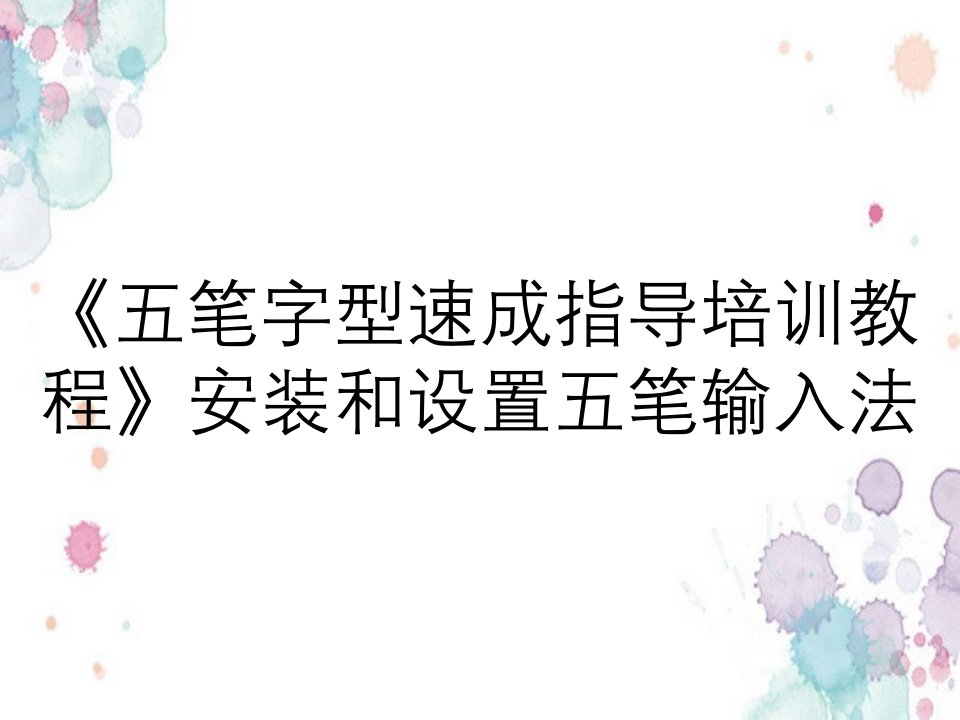 《五笔字型速成指导培训教程》安装和设置五笔输入法